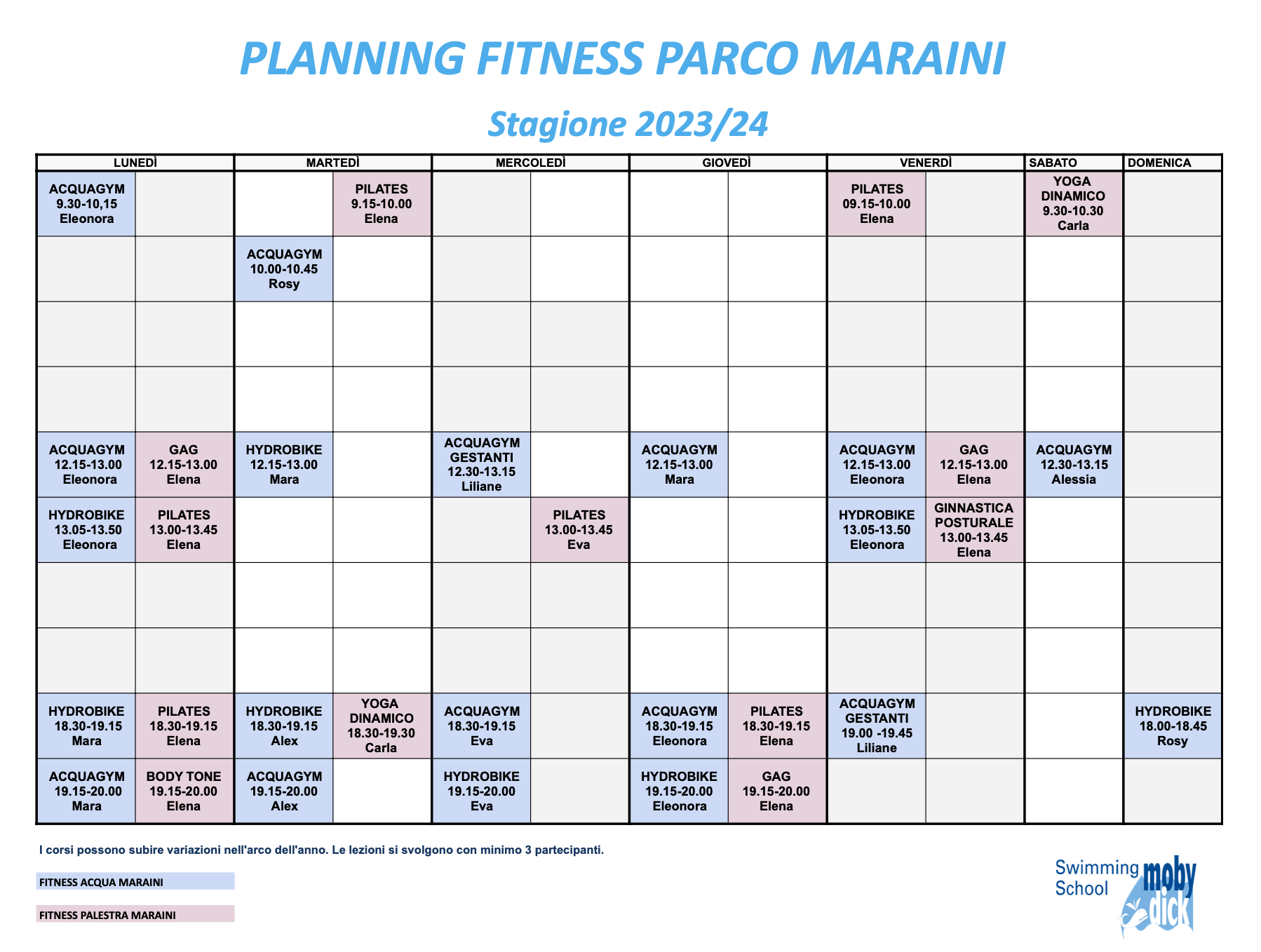 PLANNING FITNESS PARCO MARAINI

Stagione 2023/24

| LUNEDÌ | | MARTEDÌ | | MERCOLEDÌ | | GIOVEDÌ | | VENERDÌ | | SABATO | DOMENICA |
|---|---|---|---|---|---|---|---|---|---|---|---|
| ACQUAGYM 9.30-10,15 Eleonora | | | PILATES 9.15-10.00 Elena | | | | | PILATES 09.15-10.00 Elena | | YOGA DINAMICO 9.30-10.30 Carla | |
| | | ACQUAGYM 10.00-10.45 Rosy | | | | | | | | | |
| | | | | | | | | | | | |
| | | | | | | | | | | | |
| ACQUAGYM 12.15-13.00 Eleonora | GAG 12.15-13.00 Elena | HYDROBIKE 12.15-13.00 Mara | | ACQUAGYM GESTANTI 12.30-13.15 Liliane | | ACQUAGYM 12.15-13.00 Mara | | ACQUAGYM 12.15-13.00 Eleonora | GAG 12.15-13.00 Elena | ACQUAGYM 12.30-13.15 Alessia | |
| HYDROBIKE 13.05-13.50 Eleonora | PILATES 13.00-13.45 Elena | | | | PILATES 13.00-13.45 Eva | | | HYDROBIKE 13.05-13.50 Eleonora | GINNASTICA POSTURALE 13.00-13.45 Elena | | |
| | | | | | | | | | | | |
| | | | | | | | | | | | |
| HYDROBIKE 18.30-19.15 Mara | PILATES 18.30-19.15 Elena | HYDROBIKE 18.30-19.15 Alex | YOGA DINAMICO 18.30-19.30 Carla | ACQUAGYM 18.30-19.15 Eva | | ACQUAGYM 18.30-19.15 Eleonora | PILATES 18.30-19.15 Elena | ACQUAGYM GESTANTI 19.00 -19.45 Liliane | | | HYDROBIKE 18.00-18.45 Rosy |
| ACQUAGYM 19.15-20.00 Mara | BODY TONE 19.15-20.00 Elena | ACQUAGYM 19.15-20.00 Alex | | HYDROBIKE 19.15-20.00 Eva | | HYDROBIKE 19.15-20.00 Eleonora | GAG 19.15-20.00 Elena | | | | |

I corsi possono subire variazioni nell'arco dell'anno. Le lezioni si svolgono con minimo 3 partecipanti.

FITNESS ACQUA MARAINI

FITNESS PALESTRA MARAINI

Swimming School moby dick